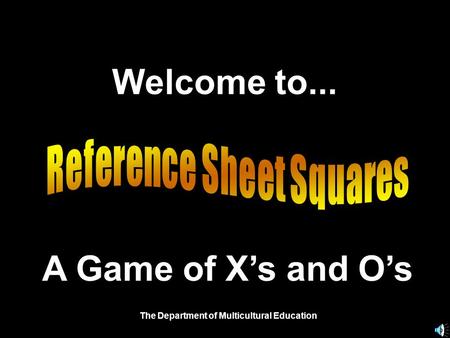 Welcome to...

Reference Sheet Squares

A Game of X’s and O’s

The Department of Multicultural Education